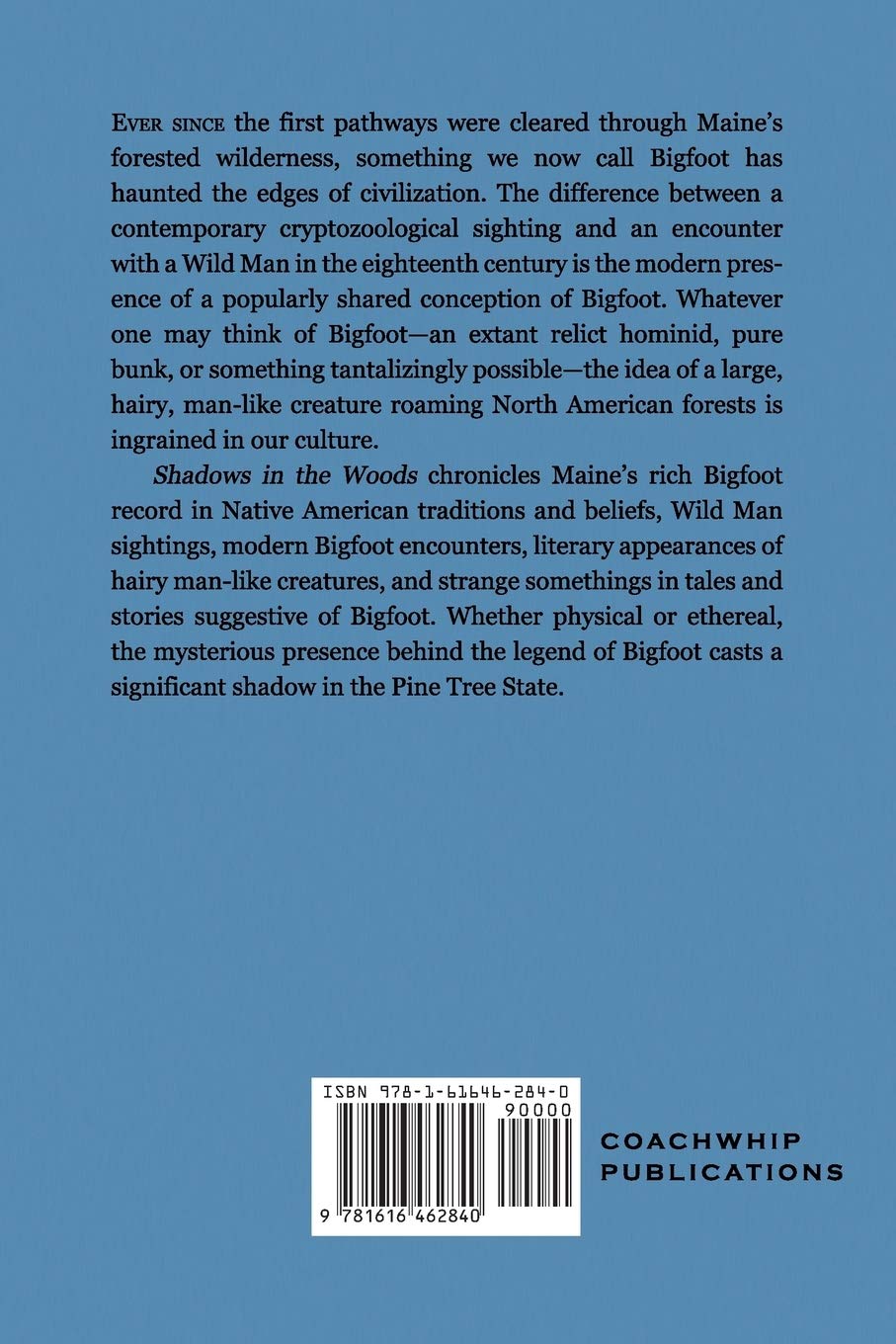 EVER SINCE the first pathways were cleared through Maine's forested wilderness, something we now call Bigfoot has haunted the edges of civilization. The difference between a contemporary cryptozoological sighting and an encounter with a Wild Man in the eighteenth century is the modern presence of a popularly shared conception of Bigfoot. Whatever one may think of Bigfoot—an extant relict hominid, pure bunk, or something tantalizingly possible—the idea of a large, hairy, man-like creature roaming North American forests is ingrained in our culture.

Shadows in the Woods chronicles Maine's rich Bigfoot record in Native American traditions and beliefs, Wild Man sightings, modern Bigfoot encounters, literary appearances of hairy man-like creatures, and strange somethings in tales and stories suggestive of Bigfoot. Whether physical or ethereal, the mysterious presence behind the legend of Bigfoot casts a significant shadow in the Pine Tree State.

ISBN 978-1-61646-284-0

90000

9 781616 462840

COACHWHIP
PUBLICATIONS